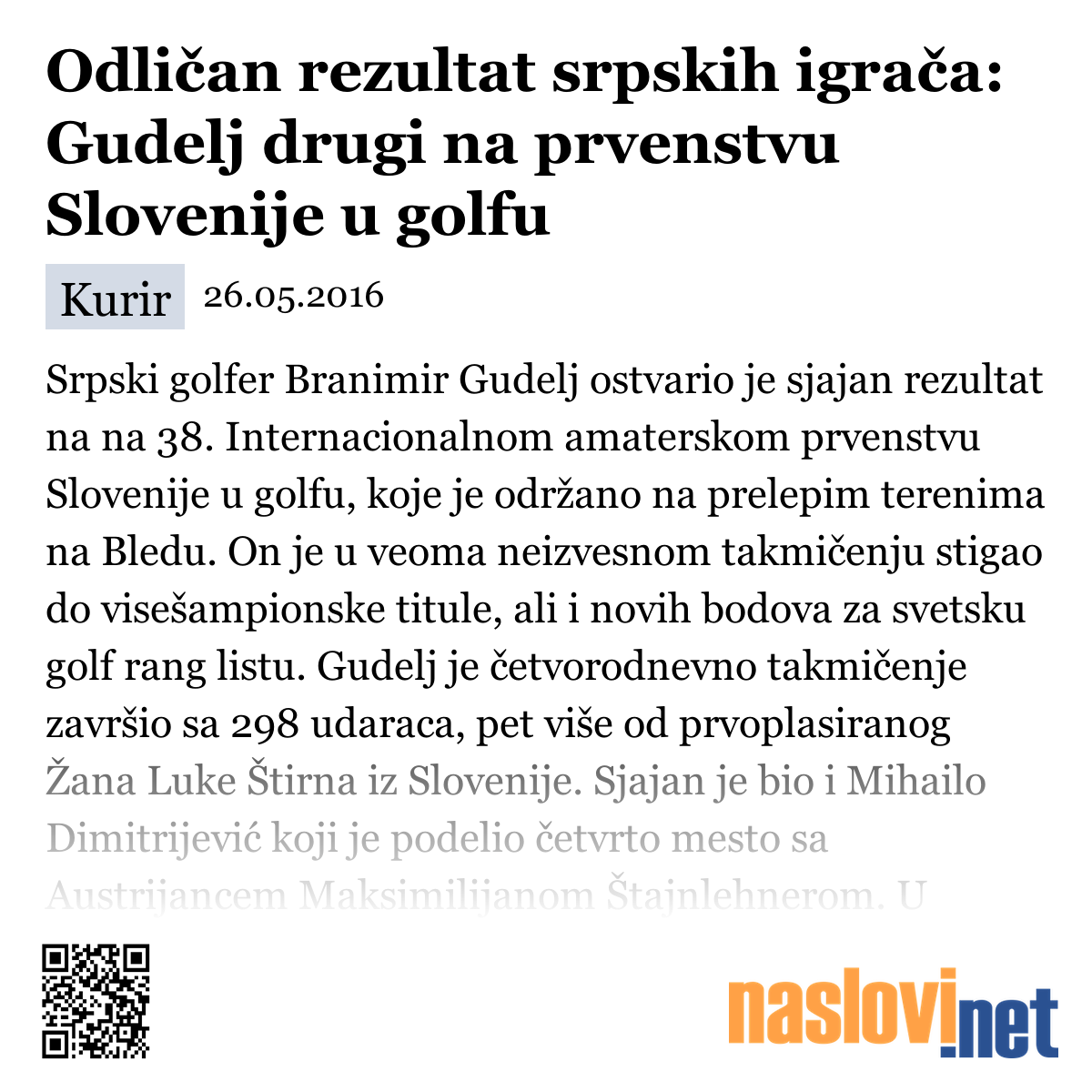 Odličan rezultat srpskih igrača: Gudelj drugi na prvenstvu Slovenije u golfu

Kurir 26.05.2016

Srpski golfer Branimir Gudelj ostvario je sjajan rezultat na na 38. Internacionalnom amaterskom prvenstvu Slovenije u golfu, koje je održano na prelepim terenima na Bledu. On je u veoma neizvesnom takmičenju stigao do visešampionske titule, ali i novih bodova za svetsku golf rang listu. Gudelj je četvorodnevno takmičenje završio sa 298 udaraca, pet više od prvoplasiranog Žana Luke Štirna iz Slovenije. Sjajan je bio i Mihailo Dimitrijević koji je podelio četvrto mesto sa Austrijancem Maksimilijanom Štajnlehnerom. U

naslovi.net